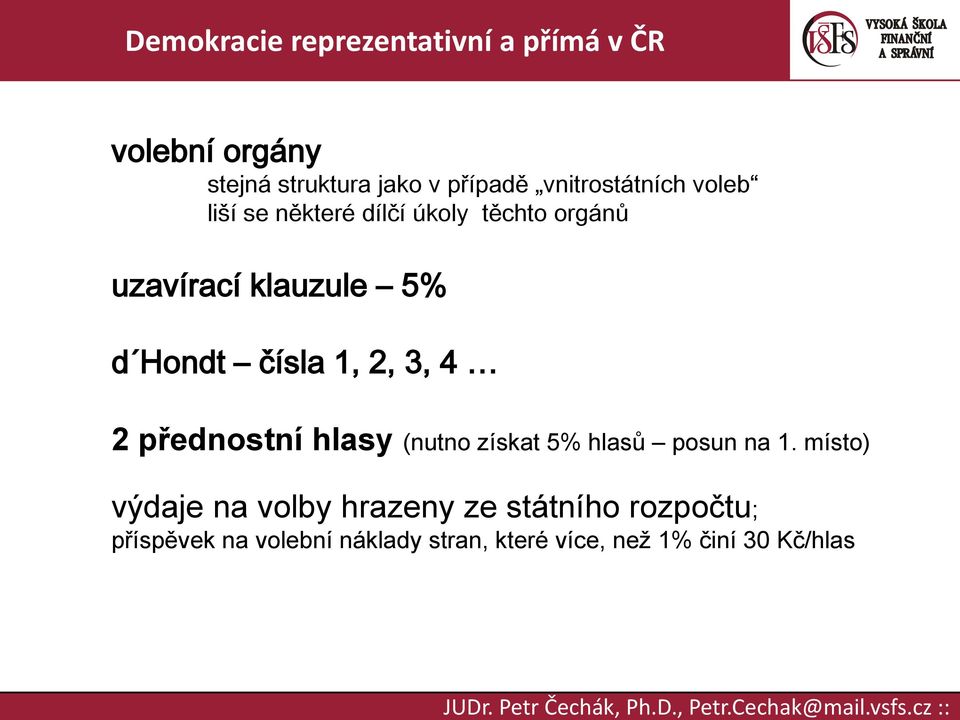 Demokracie reprezentativní a přímá v ČR

VŠFS VYSOKÁ ŠKOLA FINANČNÍ A SPRÁVNÍ

volební orgány
stejná struktura jako v případě „vnitrostátních voleb“
liší se některé dílčí úkoly těchto orgánů

uzavírací klauzule – 5%

d´Hondt – čísla 1, 2, 3, 4 …

2 přednostní hlasy (nutno získat 5% hlasů – posun na 1. místo)

výdaje na volby hrazeny ze státního rozpočtu;
příspěvek na volební náklady stran, které více, než 1% činí 30 Kč/hlas

JUDr. Petr Čechák, Ph.D., Petr.Cechak@mail.vsfs.cz ::